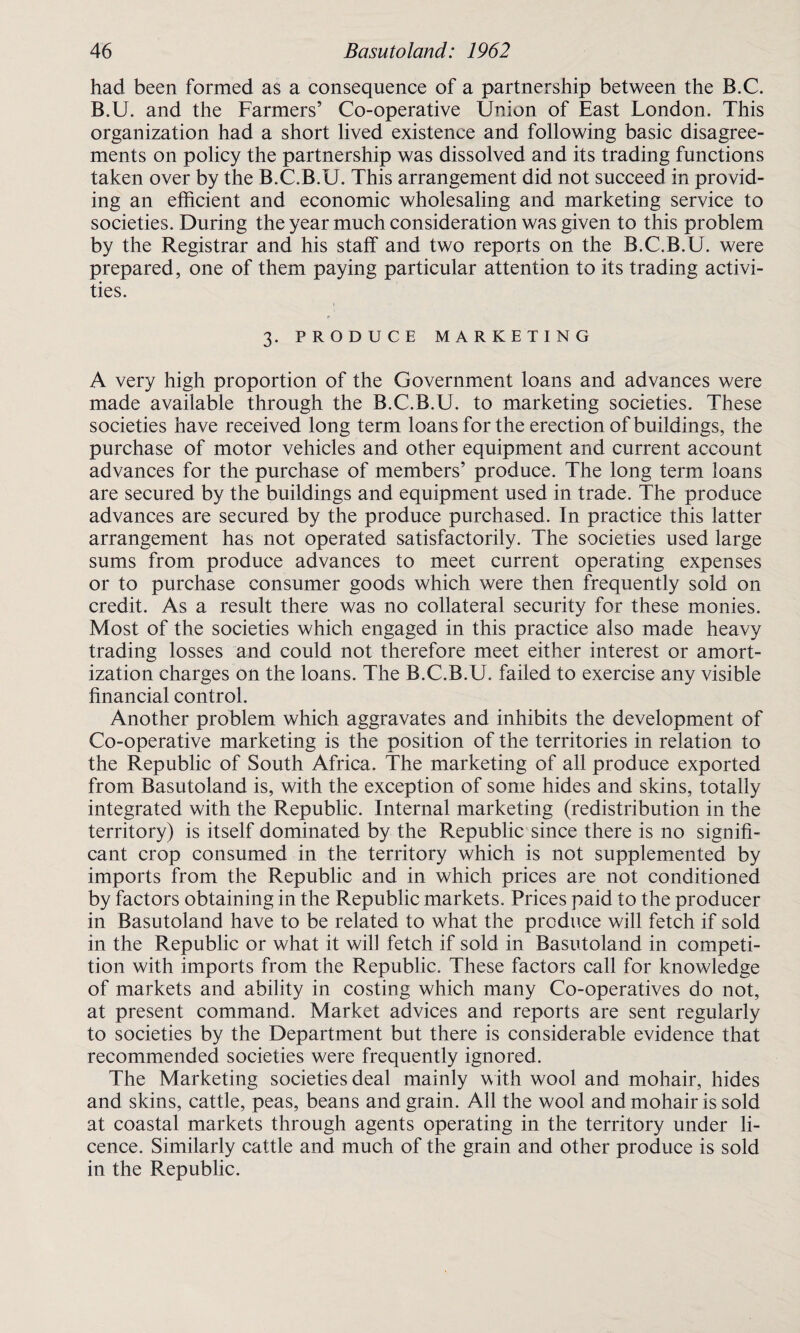 46 Basutoland: 1962

had been formed as a consequence of a partnership between the B.C. B.U. and the Farmers' Co-operative Union of East London. This organization had a short lived existence and following basic disagreements on policy the partnership was dissolved and its trading functions taken over by the B.C.B.U. This arrangement did not succeed in providing an efficient and economic wholesaling and marketing service to societies. During the year much consideration was given to this problem by the Registrar and his staff and two reports on the B.C.B.U. were prepared, one of them paying particular attention to its trading activities.

3. PRODUCE MARKETING

A very high proportion of the Government loans and advances were made available through the B.C.B.U. to marketing societies. These societies have received long term loans for the erection of buildings, the purchase of motor vehicles and other equipment and current account advances for the purchase of members' produce. The long term loans are secured by the buildings and equipment used in trade. The produce advances are secured by the produce purchased. In practice this latter arrangement has not operated satisfactorily. The societies used large sums from produce advances to meet current operating expenses or to purchase consumer goods which were then frequently sold on credit. As a result there was no collateral security for these monies. Most of the societies which engaged in this practice also made heavy trading losses and could not therefore meet either interest or amortization charges on the loans. The B.C.B.U. failed to exercise any visible financial control.

Another problem which aggravates and inhibits the development of Co-operative marketing is the position of the territories in relation to the Republic of South Africa. The marketing of all produce exported from Basutoland is, with the exception of some hides and skins, totally integrated with the Republic. Internal marketing (redistribution in the territory) is itself dominated by the Republic since there is no significant crop consumed in the territory which is not supplemented by imports from the Republic and in which prices are not conditioned by factors obtaining in the Republic markets. Prices paid to the producer in Basutoland have to be related to what the produce will fetch if sold in the Republic or what it will fetch if sold in Basutoland in competition with imports from the Republic. These factors call for knowledge of markets and ability in costing which many Co-operatives do not, at present command. Market advices and reports are sent regularly to societies by the Department but there is considerable evidence that recommended societies were frequently ignored.

The Marketing societies deal mainly with wool and mohair, hides and skins, cattle, peas, beans and grain. All the wool and mohair is sold at coastal markets through agents operating in the territory under licence. Similarly cattle and much of the grain and other produce is sold in the Republic.